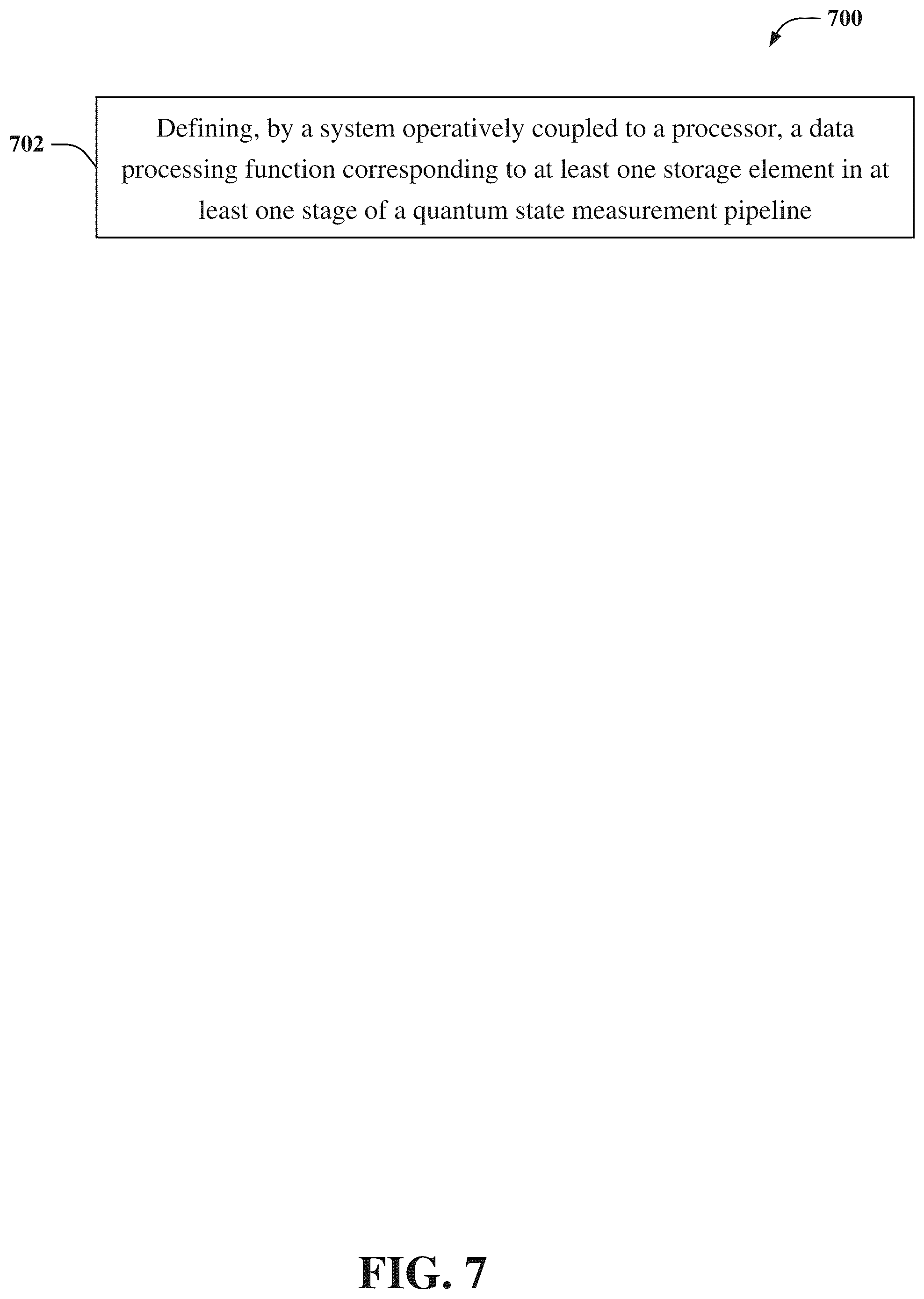 700

702

Defining, by a system operatively coupled to a processor, a data processing function corresponding to at least one storage element in at least one stage of a quantum state measurement pipeline

FIG. 7